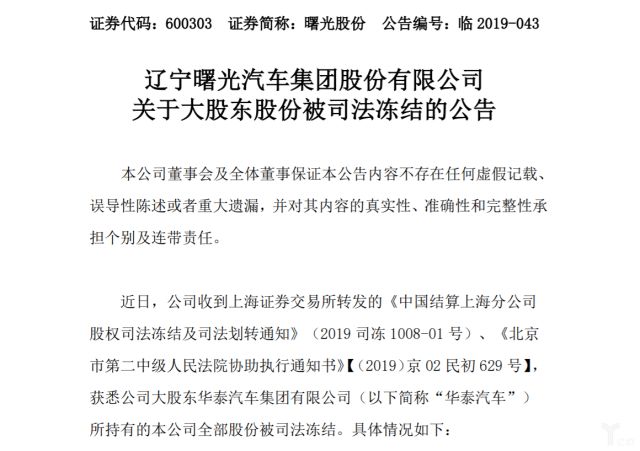 证券代码：600303　证券简称：曙光股份　公告编号：临 2019-043

辽宁曙光汽车集团股份有限公司
关于大股东股份被司法冻结的公告

本公司董事会及全体董事保证本公告内容不存在任何虚假记载、误导性陈述或者重大遗漏，并对其内容的真实性、准确性和完整性承担个别及连带责任。

近日，公司收到上海证券交易所转发的《中国结算上海分公司股权司法冻结及司法划转通知》（2019 司冻 1008-01 号）、《北京市第二中级人民法院协助执行通知书》【（2019）京 02 民初 629 号】，获悉公司大股东华泰汽车集团有限公司（以下简称“华泰汽车”）所持有的本公司全部股份被司法冻结。具体情况如下：